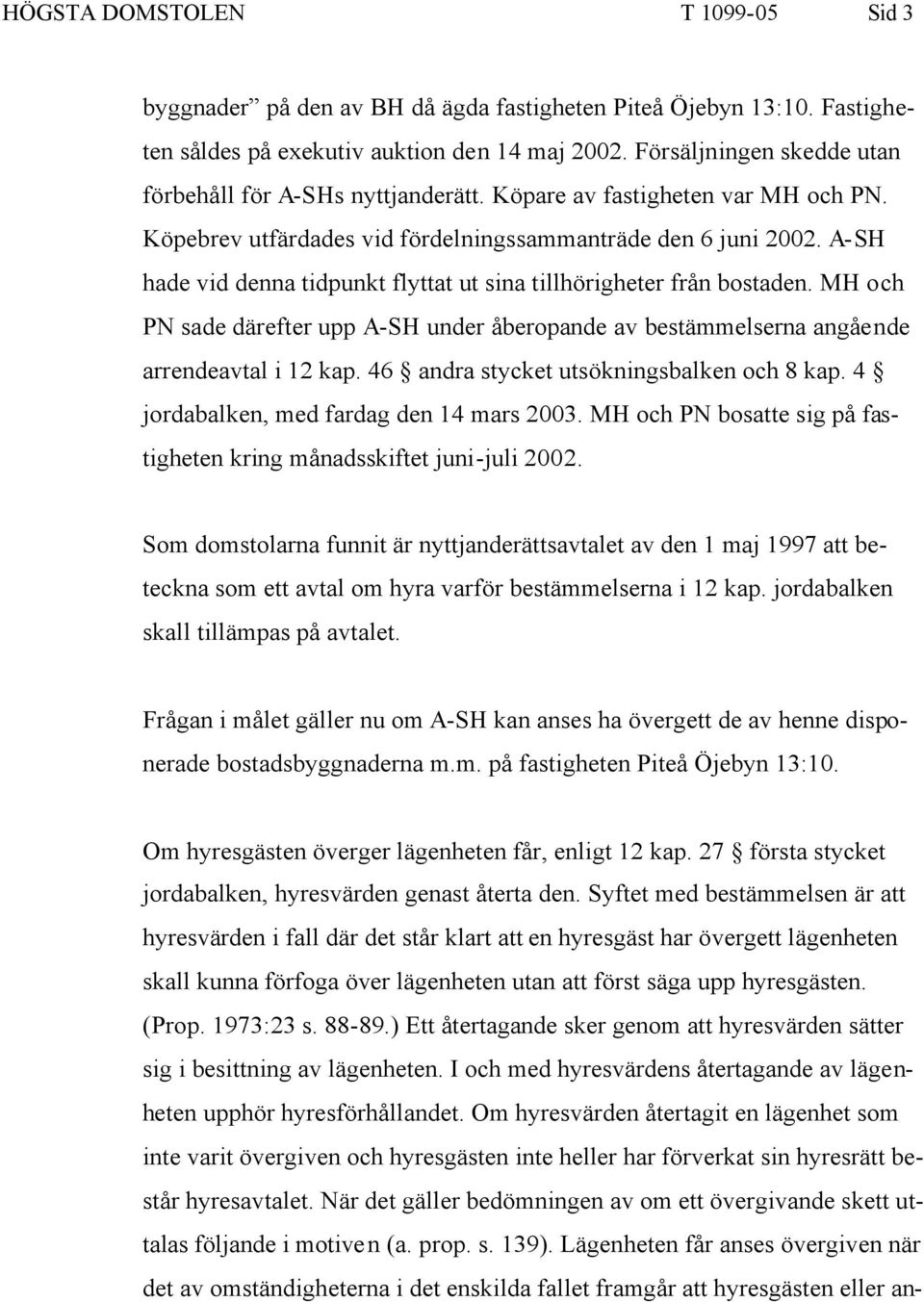 HÖGSTA DOMSTOLEN T 1099-05 Sid 3

byggnader” på den av BH då ägda fastigheten Piteå Öjebyn 13:10. Fastigheten såldes på exekutiv auktion den 14 maj 2002. Försäljningen skedde utan förbehåll för A-SHs nyttjanderätt. Köpare av fastigheten var MH och PN. Köpebrev utfärdades vid fördelningssammanträde den 6 juni 2002. A-SH hade vid denna tidpunkt flyttat ut sina tillhörigheter från bostaden. MH och PN sade därefter upp A-SH under åberopande av bestämmelserna angående arrendeavtal i 12 kap. 46 § andra stycket utsökningsbalken och 8 kap. 4 § jordabalken, med fardag den 14 mars 2003. MH och PN bosatte sig på fastigheten kring månadsskiftet juni-juli 2002.

Som domstolarna funnit är nyttjanderättsavtalet av den 1 maj 1997 att beteckna som ett avtal om hyra varför bestämmelserna i 12 kap. jordabalken skall tillämpas på avtalet.

Frågan i målet gäller nu om A-SH kan anses ha övergett de av henne disponerade bostadsbyggnaderna m.m. på fastigheten Piteå Öjebyn 13:10.

Om hyresgästen överger lägenheten får, enligt 12 kap. 27 § första stycket jordabalken, hyresvärden genast återta den. Syftet med bestämmelsen är att hyresvärden i fall där det står klart att en hyresgäst har övergett lägenheten skall kunna förfoga över lägenheten utan att först säga upp hyresgästen. (Prop. 1973:23 s. 88-89.) Ett återtagande sker genom att hyresvärden sätter sig i besittning av lägenheten. I och med hyresvärdens återtagande av lägenheten upphör hyresförhållandet. Om hyresvärden återtagit en lägenhet som inte varit övergiven och hyresgästen inte heller har förverkat sin hyresrätt består hyresavtalet. När det gäller bedömningen av om ett övergivande skett uttalas följande i motiven (a. prop. s. 139). Lägenheten får anses övergiven när det av omständigheterna i det enskilda fallet framgår att hyresgästen eller an-